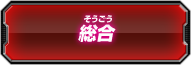 そうごう
総合